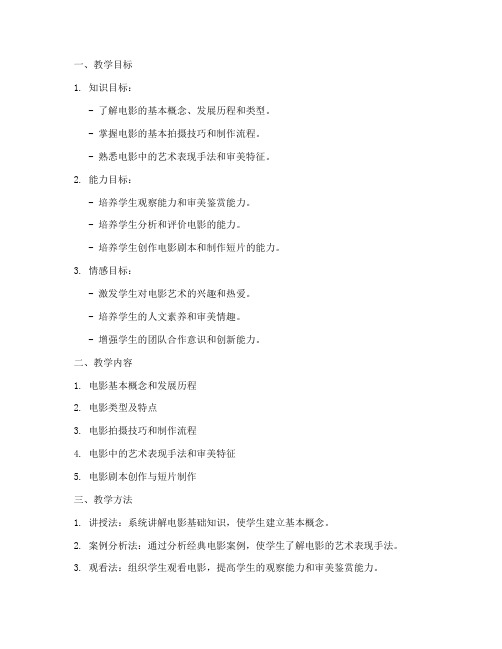 一、教学目标

1. 知识目标：

- 了解电影的基本概念、发展历程和类型。

- 掌握电影的基本拍摄技巧和制作流程。

- 熟悉电影中的艺术表现手法和审美特征。

2. 能力目标：

- 培养学生观察能力和审美鉴赏能力。

- 培养学生分析和评价电影的能力。

- 培养学生创作电影剧本和制作短片的能力。

3. 情感目标：

- 激发学生对电影艺术的兴趣和热爱。

- 培养学生的人文素养和审美情趣。

- 增强学生的团队合作意识和创新能力。

二、教学内容

1. 电影基本概念和发展历程

2. 电影类型及特点

3. 电影拍摄技巧和制作流程

4. 电影中的艺术表现手法和审美特征

5. 电影剧本创作与短片制作

三、教学方法

1. 讲授法：系统讲解电影基础知识，使学生建立基本概念。

2. 案例分析法：通过分析经典电影案例，使学生了解电影的艺术表现手法。

3. 观看法：组织学生观看电影，提高学生的观察能力和审美鉴赏能力。